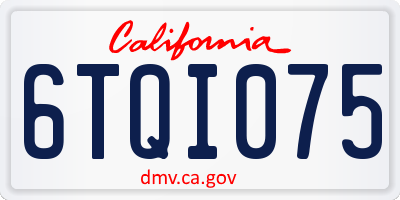 California

6TQI075

dmv.ca.gov